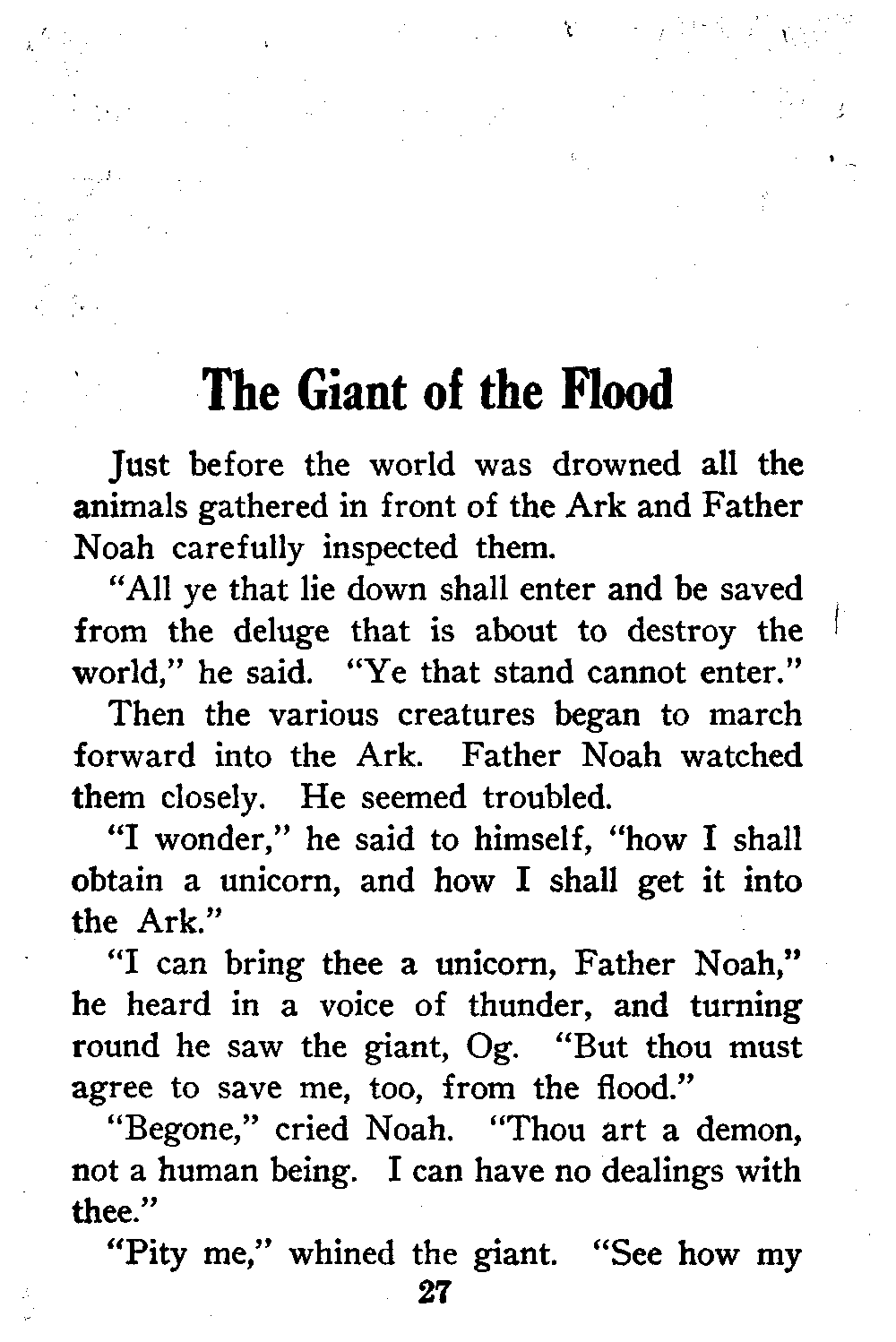 The Giant of the Flood

Just before the world was drowned all the animals gathered in front of the Ark and Father Noah carefully inspected them.

"All ye that lie down shall enter and be saved from the deluge that is about to destroy the world," he said. "Ye that stand cannot enter."

Then the various creatures began to march forward into the Ark. Father Noah watched them closely. He seemed troubled.

"I wonder," he said to himself, "how I shall obtain a unicorn, and how I shall get it into the Ark."

"I can bring thee a unicorn, Father Noah," he heard in a voice of thunder, and turning round he saw the giant, Og. "But thou must agree to save me, too, from the flood."

"Begone," cried Noah. "Thou art a demon, not a human being. I can have no dealings with thee."

"Pity me," whined the giant. "See how my

27